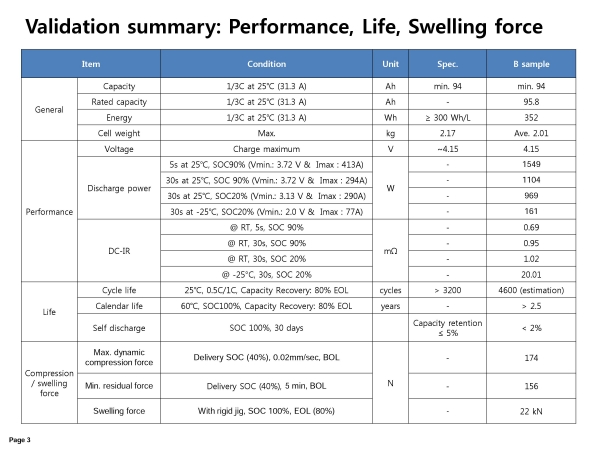 Validation summary: Performance, Life, Swelling force

| Item | | Condition | Unit | Spec. | B sample |
|---|---|---|---|---|---|
| General | Capacity | 1/3C at 25℃ (31.3 A) | Ah | min. 94 | min. 94 |
| | Rated capacity | 1/3C at 25℃ (31.3 A) | Ah | - | 95.8 |
| | Energy | 1/3C at 25℃ (31.3 A) | Wh | ≥ 300 Wh/L | 352 |
| | Cell weight | Max. | kg | 2.17 | Ave. 2.01 |
| Performance | Voltage | Charge maximum | V | ~4.15 | 4.15 |
| | Discharge power | 5s at 25℃, SOC90% (Vmin.: 3.72 V & Imax : 413A) | W | - | 1549 |
| | | 30s at 25℃, SOC 90% (Vmin.: 3.72 V & Imax : 294A) | | - | 1104 |
| | | 30s at 25℃, SOC20% (Vmin.: 3.13 V & Imax : 290A) | | - | 969 |
| | | 30s at -25℃, SOC20% (Vmin.: 2.0 V & Imax : 77A) | | - | 161 |
| | DC-IR | @ RT, 5s, SOC 90% | mΩ | - | 0.69 |
| | | @ RT, 30s, SOC 90% | | - | 0.95 |
| | | @ RT, 30s, SOC 20% | | - | 1.02 |
| | | @ -25℃, 30s, SOC 20% | | - | 20.01 |
| Life | Cycle life | 25℃, 0.5C/1C, Capacity Recovery: 80% EOL | cycles | > 3200 | 4600 (estimation) |
| | Calendar life | 60℃, SOC100%, Capacity Recovery: 80% EOL | years | - | > 2.5 |
| | Self discharge | SOC 100%, 30 days | | Capacity retention ≤ 5% | < 2% |
| Compression / swelling force | Max. dynamic compression force | Delivery SOC (40%), 0.02mm/sec, BOL | N | - | 174 |
| | Min. residual force | Delivery SOC (40%), 5 min, BOL | | - | 156 |
| | Swelling force | With rigid jig, SOC 100%, EOL (80%) | | - | 22 kN |

Page 3